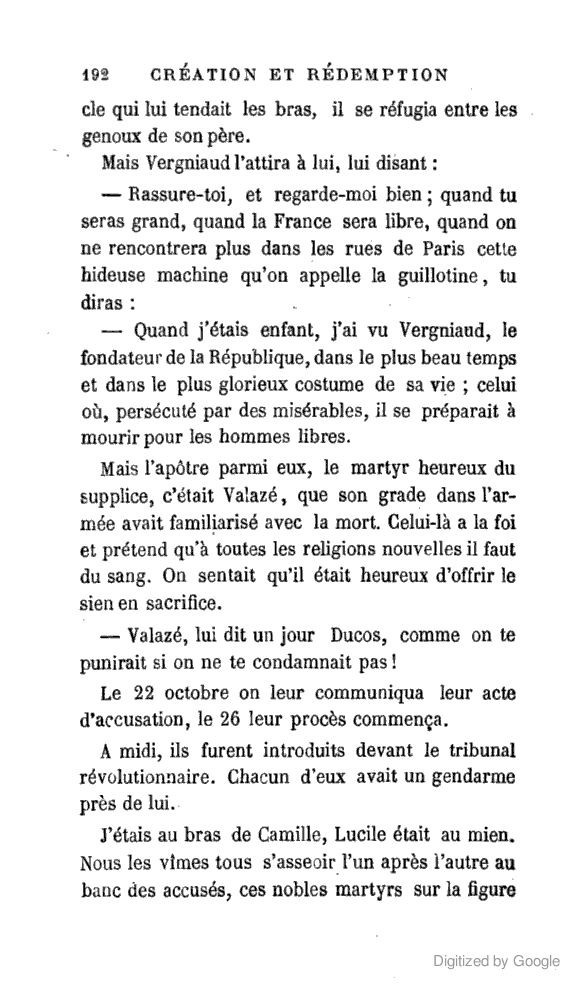 192 CRÉATION ET RÉDEMPTION

cle qui lui tendait les bras, il se réfugia entre les genoux de son père.

Mais Vergniaud l'attira à lui, lui disant :

— Rassure-toi, et regarde-moi bien ; quand tu seras grand, quand la France sera libre, quand on ne rencontrera plus dans les rues de Paris cette hideuse machine qu'on appelle la guillotine, tu diras :

— Quand j'étais enfant, j'ai vu Vergniaud, le fondateur de la République, dans le plus beau temps et dans le plus glorieux costume de sa vie ; celui où, persécuté par des misérables, il se préparait à mourir pour les hommes libres.

Mais l'apôtre parmi eux, le martyr heureux du supplice, c'était Valazé, que son grade dans l'armée avait familiarisé avec la mort. Celui-là a la foi et prétend qu'à toutes les religions nouvelles il faut du sang. On sentait qu'il était heureux d'offrir le sien en sacrifice.

— Valazé, lui dit un jour Ducos, comme on te punirait si on ne te condamnait pas !

Le 22 octobre on leur communiqua leur acte d'accusation, le 26 leur procès commença.

A midi, ils furent introduits devant le tribunal révolutionnaire. Chacun d'eux avait un gendarme près de lui.

J'étais au bras de Camille, Lucile était au mien. Nous les vîmes tous s'asseoir l'un après l'autre au banc des accusés, ces nobles martyrs sur la figure

Digitized by Google